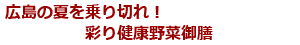 広島の夏を乗り切れ！

彩り健康野菜御膳